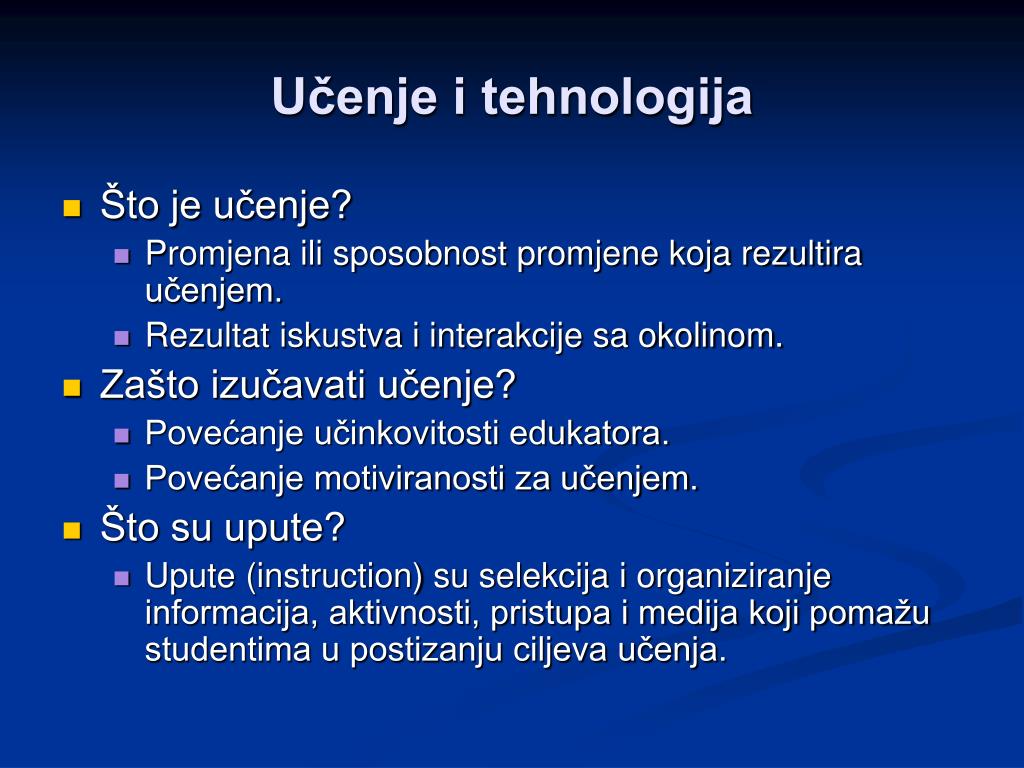 Učenje i tehnologija

Što je učenje?
Promjena ili sposobnost promjene koja rezultira učenjem.
Rezultat iskustva i interakcije sa okolinom.
Zašto izučavati učenje?
Povećanje učinkovitosti edukatora.
Povećanje motiviranosti za učenjem.
Što su upute?
Upute (instruction) su selekcija i organiziranje informacija, aktivnosti, pristupa i medija koji pomažu studentima u postizanju ciljeva učenja.